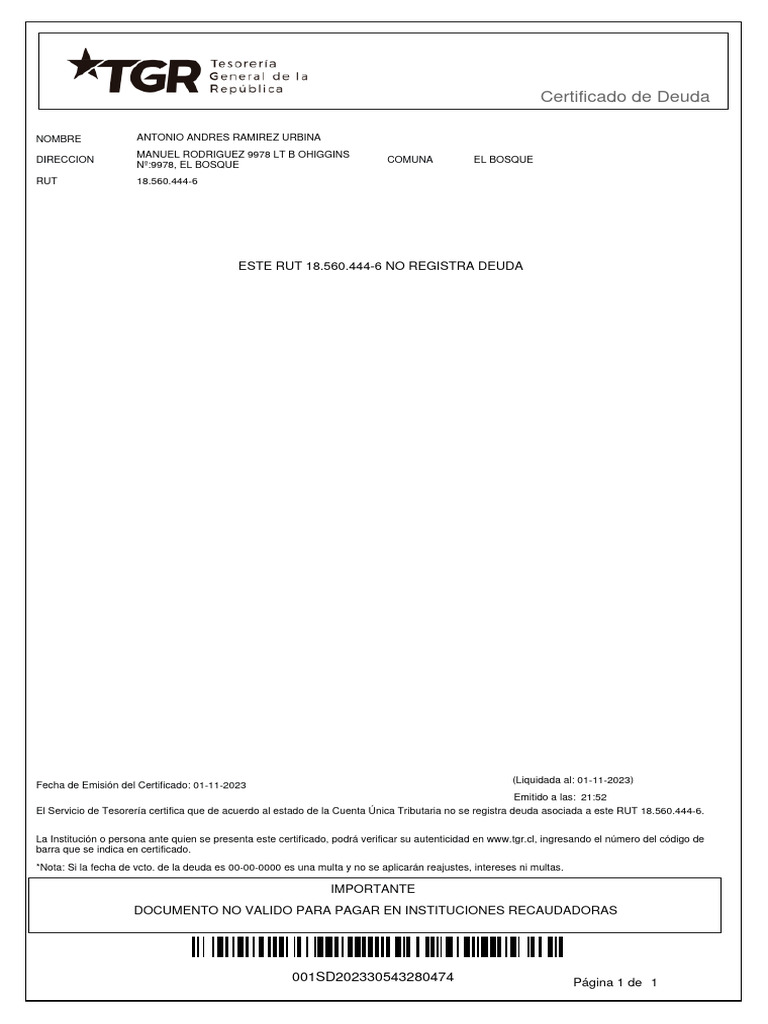 TGR Tesorería General de la República

Certificado de Deuda

NOMBRE ANTONIO ANDRES RAMIREZ URBINA

DIRECCION MANUEL RODRIGUEZ 9978 LT B OHIGGINS Nº:9978, EL BOSQUE COMUNA EL BOSQUE

RUT 18.560.444-6

ESTE RUT 18.560.444-6 NO REGISTRA DEUDA

Fecha de Emisión del Certificado: 01-11-2023

(Liquidada al: 01-11-2023)

Emitido a las: 21:52

El Servicio de Tesorería certifica que de acuerdo al estado de la Cuenta Única Tributaria no se registra deuda asociada a este RUT 18.560.444-6.

La Institución o persona ante quien se presenta este certificado, podrá verificar su autenticidad en www.tgr.cl, ingresando el número del código de barra que se indica en certificado.

*Nota: Si la fecha de vcto. de la deuda es 00-00-0000 es una multa y no se aplicarán reajustes, intereses ni multas.

IMPORTANTE

DOCUMENTO NO VALIDO PARA PAGAR EN INSTITUCIONES RECAUDADORAS

001SD202330543280474

Página 1 de 1